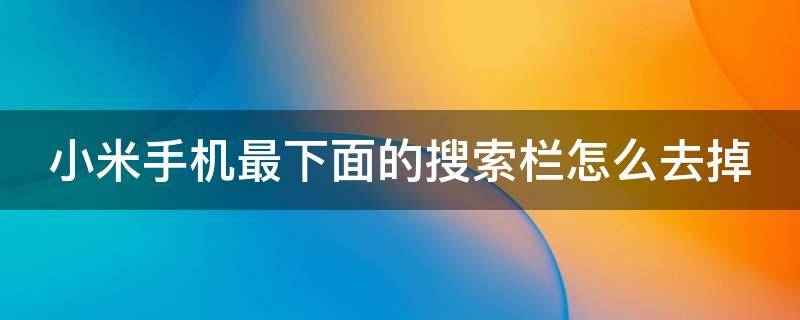 小米手机最下面的搜索栏怎么去掉